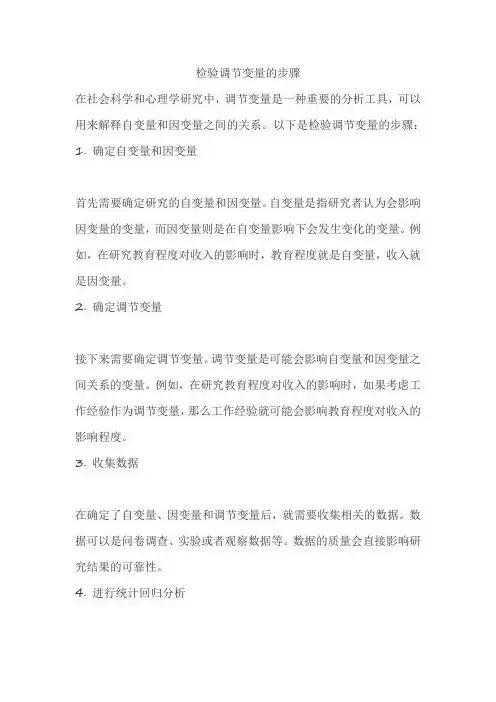 检验调节变量的步骤

在社会科学和心理学研究中，调节变量是一种重要的分析工具，可以用来解释自变量和因变量之间的关系。以下是检验调节变量的步骤：

1. 确定自变量和因变量

首先需要确定研究的自变量和因变量。自变量是指研究者认为会影响因变量的变量，而因变量则是在自变量影响下会发生变化的变量。例如，在研究教育程度对收入的影响时，教育程度就是自变量，收入就是因变量。

2. 确定调节变量

接下来需要确定调节变量。调节变量是可能会影响自变量和因变量之间关系的变量。例如，在研究教育程度对收入的影响时，如果考虑工作经验作为调节变量，那么工作经验就可能会影响教育程度对收入的影响程度。

3. 收集数据

在确定了自变量、因变量和调节变量后，就需要收集相关的数据。数据可以是问卷调查、实验或者观察数据等。数据的质量会直接影响研究结果的可靠性。

4. 进行统计回归分析